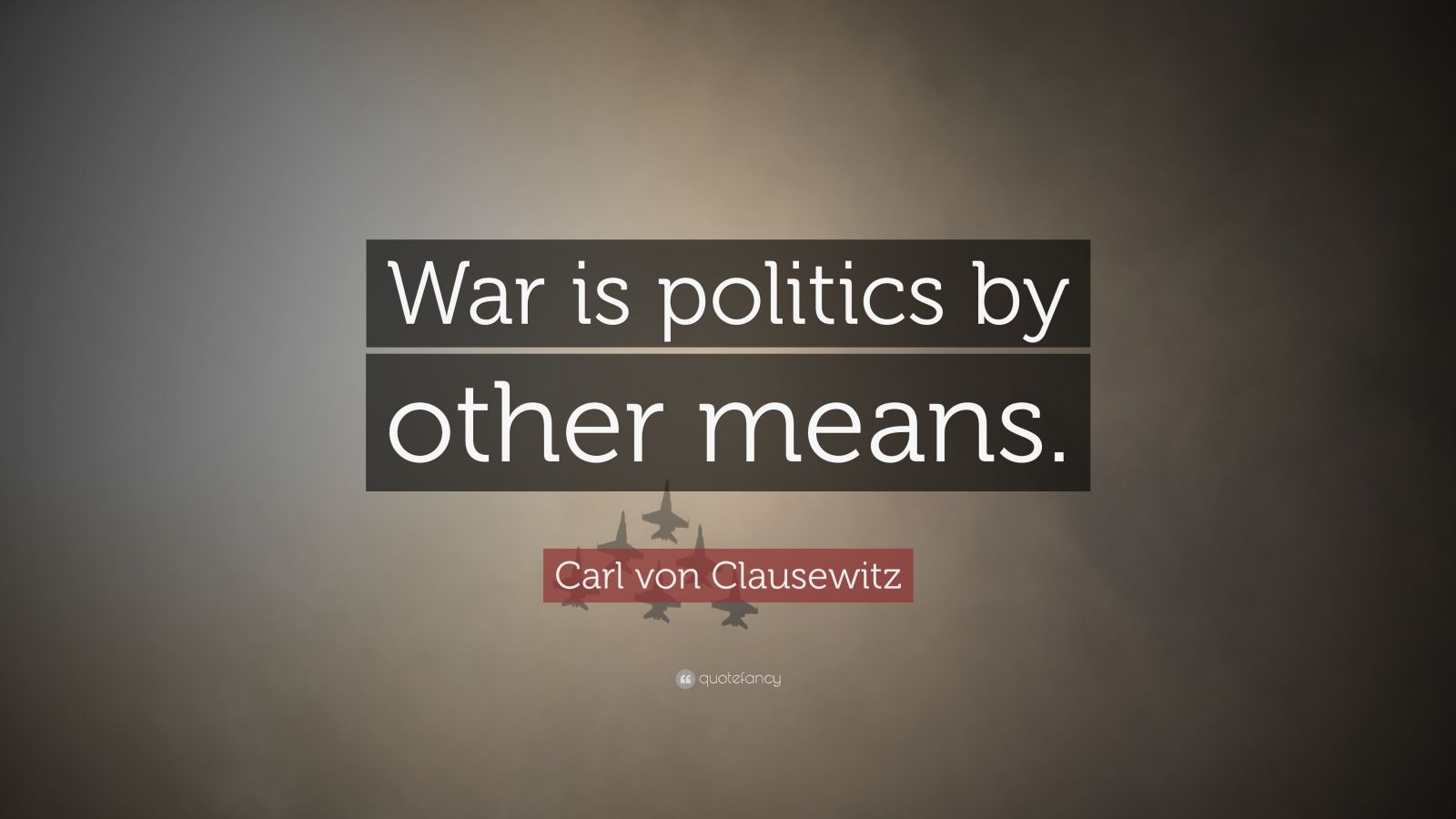 War is politics by other means.

Carl von Clausewitz

quotefancy